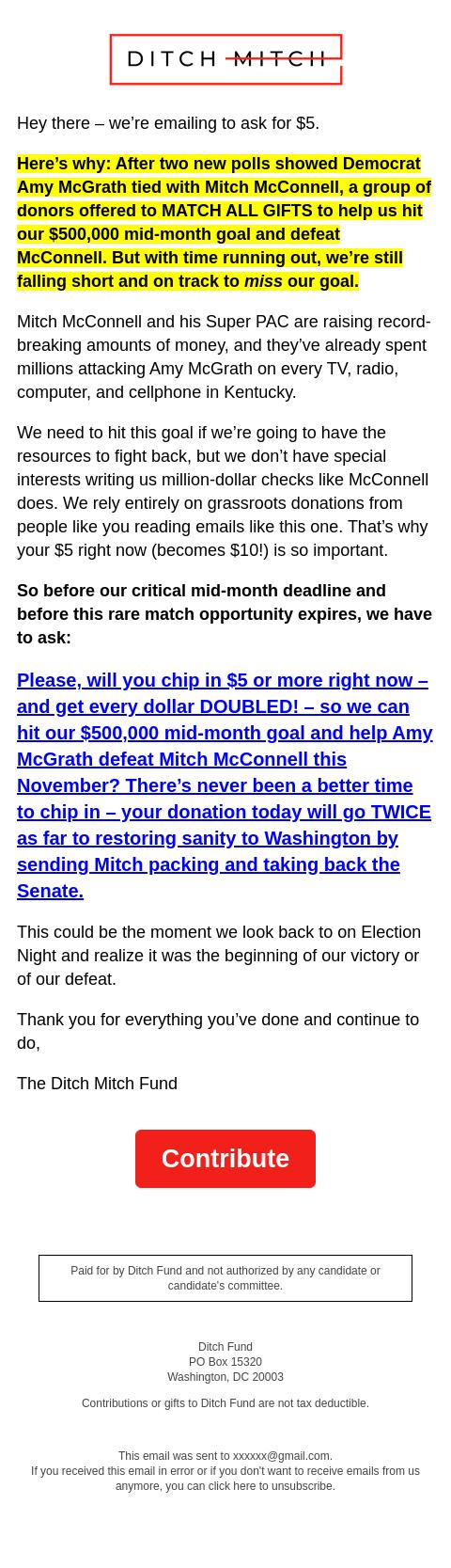 DITCH MITCH

Hey there – we're emailing to ask for $5.

Here's why: After two new polls showed Democrat Amy McGrath tied with Mitch McConnell, a group of donors offered to MATCH ALL GIFTS to help us hit our $500,000 mid-month goal and defeat McConnell. But with time running out, we're still falling short and on track to miss our goal.

Mitch McConnell and his Super PAC are raising record-breaking amounts of money, and they've already spent millions attacking Amy McGrath on every TV, radio, computer, and cellphone in Kentucky.

We need to hit this goal if we're going to have the resources to fight back, but we don't have special interests writing us million-dollar checks like McConnell does. We rely entirely on grassroots donations from people like you reading emails like this one. That's why your $5 right now (becomes $10!) is so important.

So before our critical mid-month deadline and before this rare match opportunity expires, we have to ask:

Please, will you chip in $5 or more right now – and get every dollar DOUBLED! – so we can hit our $500,000 mid-month goal and help Amy McGrath defeat Mitch McConnell this November? There's never been a better time to chip in – your donation today will go TWICE as far to restoring sanity to Washington by sending Mitch packing and taking back the Senate.

This could be the moment we look back to on Election Night and realize it was the beginning of our victory or of our defeat.

Thank you for everything you've done and continue to do,

The Ditch Mitch Fund

Contribute

Paid for by Ditch Fund and not authorized by any candidate or candidate's committee.

Ditch Fund
PO Box 15320
Washington, DC 20003

Contributions or gifts to Ditch Fund are not tax deductible.

This email was sent to xxxxxx@gmail.com.
If you received this email in error or if you don't want to receive emails from us anymore, you can click here to unsubscribe.